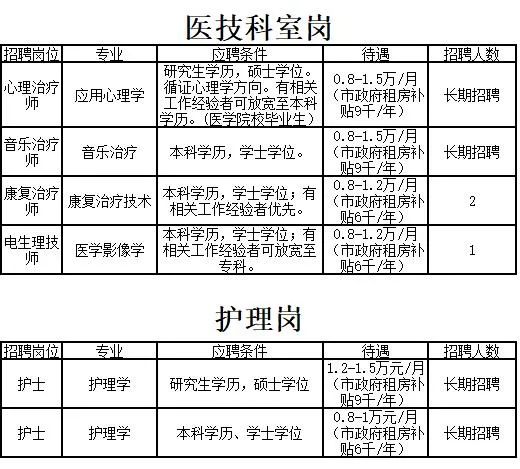 医技科室岗

| 招聘岗位 | 专业 | 应聘条件 | 待遇 | 招聘人数 |
|---|---|---|---|---|
| 心理治疗师 | 应用心理学 | 研究生学历，硕士学位。循证心理学方向。有相关工作经验者可放宽至本科学历。（医学院校毕业生） | 0.8-1.5万/月（市政府租房补贴9千/年） | 长期招聘 |
| 音乐治疗师 | 音乐治疗 | 本科学历，学士学位。 | 0.8-1.5万/月（市政府租房补贴9千/年） | 长期招聘 |
| 康复治疗师 | 康复治疗技术 | 本科学历，学士学位；有相关工作经验者优先。 | 0.8-1.2万/月（市政府租房补贴6千/年） | 2 |
| 电生理技师 | 医学影像学 | 本科学历，学士学位；有相关工作经验者可放宽至专科。 | 0.8-1.2万/月（市政府租房补贴6千/年） | 1 |

护理岗

| 招聘岗位 | 专业 | 应聘条件 | 待遇 | 招聘人数 |
|---|---|---|---|---|
| 护士 | 护理学 | 研究生学历，硕士学位 | 1.2-1.5万元/月（市政府租房补贴9千/年） | 长期招聘 |
| 护士 | 护理学 | 本科学历、学士学位 | 0.8-1万元/月（市政府租房补贴6千/年） | 长期招聘 |